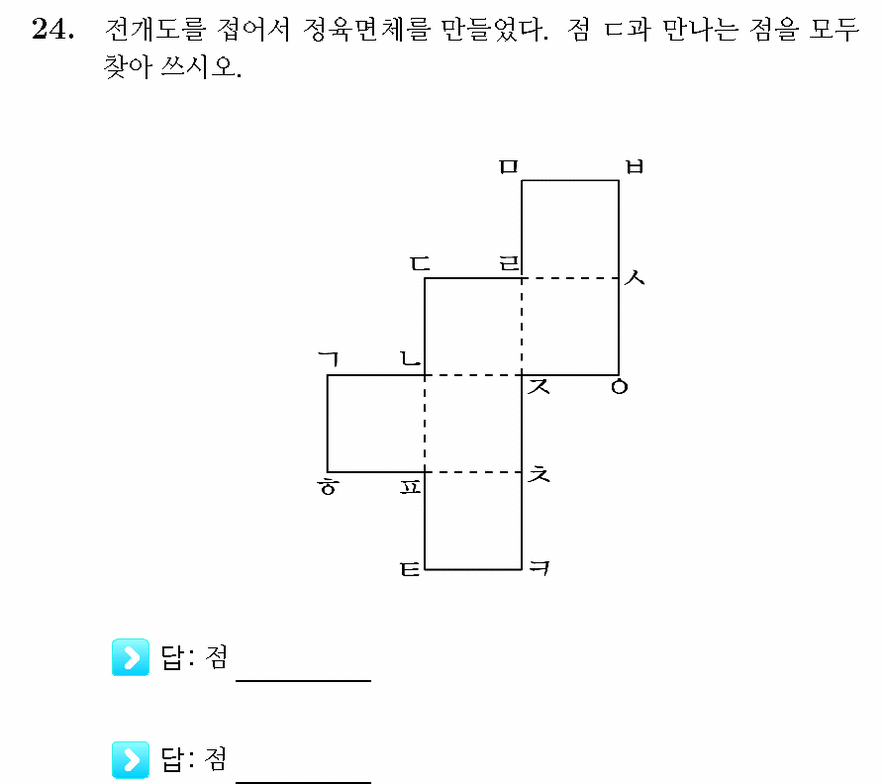 24. 전개도를 접어서 정육면체를 만들었다. 점 ㄷ과 만나는 점을 모두 찾아 쓰시오.

ㅁ ㅂ
ㄷ ㄹ ㅅ
ㄱ ㄴ ㅈ ㅇ
ㅎ ㅍ ㅊ
ㅌ ㅋ

답: 점 ________

답: 점 ________